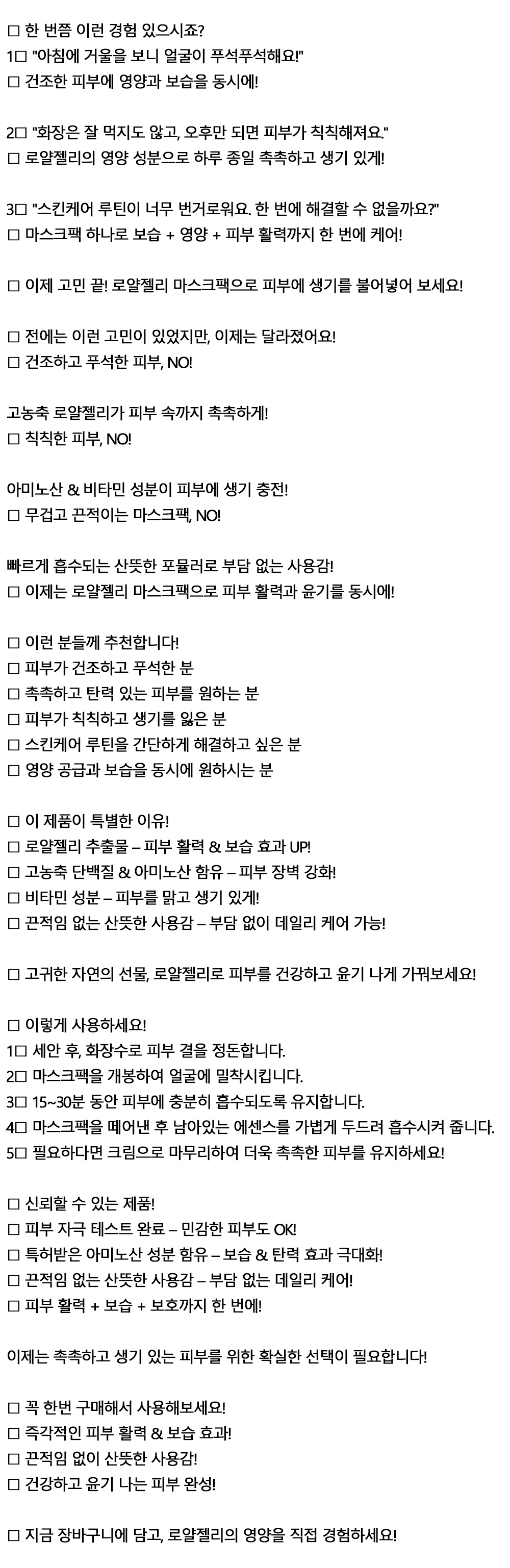 □ 한 번쯤 이런 경험 있으시죠?
1□ "아침에 거울을 보니 얼굴이 푸석푸석해요!"
□ 건조한 피부에 영양과 보습을 동시에!

2□ "화장은 잘 먹지도 않고, 오후만 되면 피부가 칙칙해져요."
□ 로얄젤리의 영양 성분으로 하루 종일 촉촉하고 생기 있게!

3□ "스킨케어 루틴이 너무 번거로워요. 한 번에 해결할 수 없을까요?"
□ 마스크팩 하나로 보습 + 영양 + 피부 활력까지 한 번에 케어!

□ 이제 고민 끝! 로얄젤리 마스크팩으로 피부에 생기를 불어넣어 보세요!

□ 전에는 이런 고민이 있었지만, 이제는 달라졌어요!
□ 건조하고 푸석한 피부, NO!

고농축 로얄젤리가 피부 속까지 촉촉하게!
□ 칙칙한 피부, NO!

아미노산 & 비타민 성분이 피부에 생기 충전!
□ 무겁고 끈적이는 마스크팩, NO!

빠르게 흡수되는 산뜻한 포뮬러로 부담 없는 사용감!
□ 이제는 로얄젤리 마스크팩으로 피부 활력과 윤기를 동시에!

□ 이런 분들께 추천합니다!
□ 피부가 건조하고 푸석한 분
□ 촉촉하고 탄력 있는 피부를 원하는 분
□ 피부가 칙칙하고 생기를 잃은 분
□ 스킨케어 루틴을 간단하게 해결하고 싶은 분
□ 영양 공급과 보습을 동시에 원하시는 분

□ 이 제품이 특별한 이유!
□ 로얄젤리 추출물 – 피부 활력 & 보습 효과 UP!
□ 고농축 단백질 & 아미노산 함유 – 피부 장벽 강화!
□ 비타민 성분 – 피부를 맑고 생기 있게!
□ 끈적임 없는 산뜻한 사용감 – 부담 없이 데일리 케어 가능!

□ 고귀한 자연의 선물, 로얄젤리로 피부를 건강하고 윤기 나게 가꿔보세요!

□ 이렇게 사용하세요!
1□ 세안 후, 화장수로 피부 결을 정돈합니다.
2□ 마스크팩을 개봉하여 얼굴에 밀착시킵니다.
3□ 15~30분 동안 피부에 충분히 흡수되도록 유지합니다.
4□ 마스크팩을 떼어낸 후 남아있는 에센스를 가볍게 두드려 흡수시켜 줍니다.
5□ 필요하다면 크림으로 마무리하여 더욱 촉촉한 피부를 유지하세요!

□ 신뢰할 수 있는 제품!
□ 피부 자극 테스트 완료 – 민감한 피부도 OK!
□ 특허받은 아미노산 성분 함유 – 보습 & 탄력 효과 극대화!
□ 끈적임 없는 산뜻한 사용감 – 부담 없는 데일리 케어!
□ 피부 활력 + 보습 + 보호까지 한 번에!

이제는 촉촉하고 생기 있는 피부를 위한 확실한 선택이 필요합니다!

□ 꼭 한번 구매해서 사용해보세요!
□ 즉각적인 피부 활력 & 보습 효과!
□ 끈적임 없이 산뜻한 사용감!
□ 건강하고 윤기 나는 피부 완성!

□ 지금 장바구니에 담고, 로얄젤리의 영양을 직접 경험하세요!